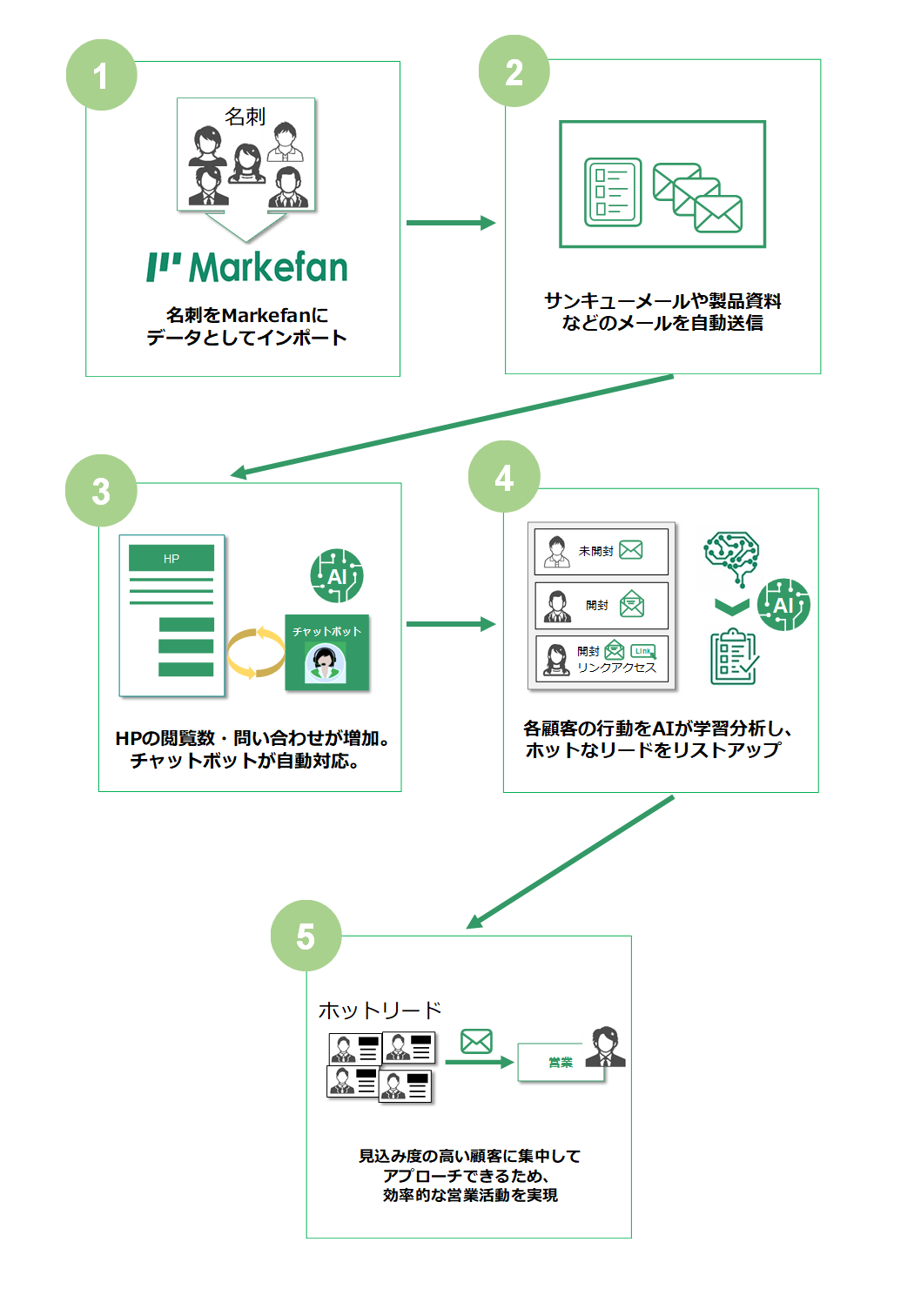 1

名刺

Markefan

名刺をMarkefanに
データとしてインポート

2

サンキューメールや製品資料
などのメールを自動送信

3

HP

AI

チャットボット

HPの閲覧数・問い合わせが増加。
チャットボットが自動対応。

4

未開封

開封

開封 Link
リンクアクセス

AI

各顧客の行動をAIが学習分析し、
ホットなリードをリストアップ

5

ホットリード

営業

見込み度の高い顧客に集中して
アプローチできるため、
効率的な営業活動を実現